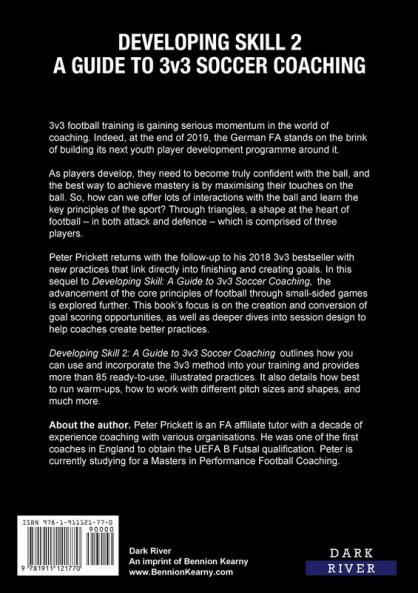 DEVELOPING SKILL 2
A GUIDE TO 3v3 SOCCER COACHING

3v3 football training is gaining serious momentum in the world of coaching. Indeed, at the end of 2019, the German FA stands on the brink of building its next youth player development programme around it.

As players develop, they need to become truly confident with the ball, and the best way to achieve mastery is by maximising their touches on the ball. So, how can we offer lots of interactions with the ball and learn the key principles of the sport? Through triangles, a shape at the heart of football – in both attack and defence – which is comprised of three players.

Peter Prickett returns with the follow-up to his 2018 3v3 bestseller with new practices that link directly into finishing and creating goals. In this sequel to Developing Skill: A Guide to 3v3 Soccer Coaching, the advancement of the core principles of football through small-sided games is explored further. This book's focus is on the creation and conversion of goal scoring opportunities, as well as deeper dives into session design to help coaches create better practices.

Developing Skill 2: A Guide to 3v3 Soccer Coaching outlines how you can use and incorporate the 3v3 method into your training and provides more than 85 ready-to-use, illustrated practices. It also details how best to run warm-ups, how to work with different pitch sizes and shapes, and much more.

About the author. Peter Prickett is an FA affiliate tutor with a decade of experience coaching with various organisations. He was one of the first coaches in England to obtain the UEFA B Futsal qualification. Peter is currently studying for a Masters in Performance Football Coaching.

ISBN 978-1-911121-77-0
90000
9 781911 121770

Dark River
An imprint of Bennion Kearny
www.BennionKearny.com

DARK
RIVER